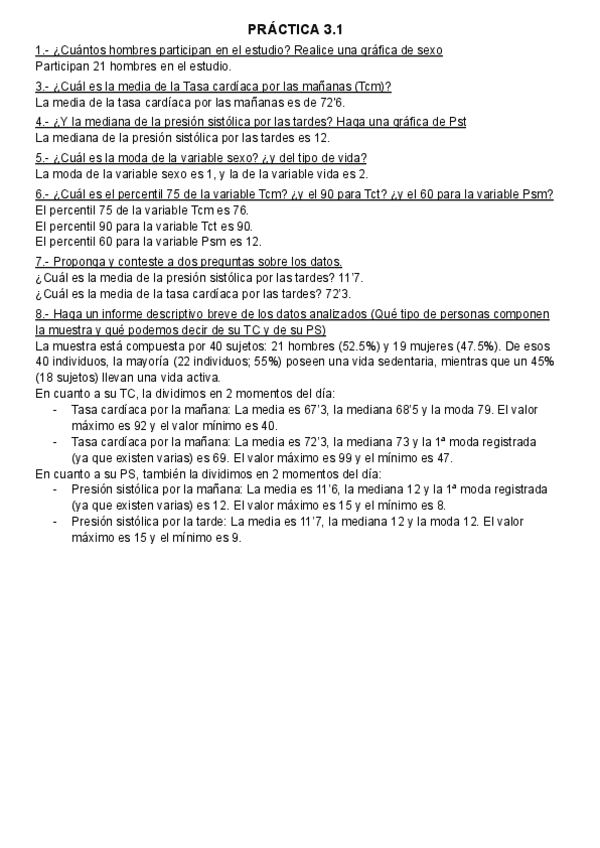 PRÁCTICA 3.1

1.- ¿Cuántos hombres participan en el estudio? Realice una gráfica de sexo
Participan 21 hombres en el estudio.

3.- ¿Cuál es la media de la Tasa cardíaca por las mañanas (Tcm)?
La media de la tasa cardíaca por las mañanas es de 72'6.

4.- ¿Y la mediana de la presión sistólica por las tardes? Haga una gráfica de Pst
La mediana de la presión sistólica por las tardes es 12.

5.- ¿Cuál es la moda de la variable sexo? ¿y del tipo de vida?
La moda de la variable sexo es 1, y la de la variable vida es 2.

6.- ¿Cuál es el percentil 75 de la variable Tcm? ¿y el 90 para Tct? ¿y el 60 para la variable Psm?
El percentil 75 de la variable Tcm es 76.
El percentil 90 para la variable Tct es 90.
El percentil 60 para la variable Psm es 12.

7.- Proponga y conteste a dos preguntas sobre los datos.
¿Cuál es la media de la presión sistólica por las tardes? 11'7.
¿Cuál es la media de la tasa cardíaca por las tardes? 72'3.

8.- Haga un informe descriptivo breve de los datos analizados (Qué tipo de personas componen la muestra y qué podemos decir de su TC y de su PS)
La muestra está compuesta por 40 sujetos: 21 hombres (52.5%) y 19 mujeres (47.5%). De esos 40 individuos, la mayoría (22 individuos; 55%) poseen una vida sedentaria, mientras que un 45% (18 sujetos) llevan una vida activa.
En cuanto a su TC, la dividimos en 2 momentos del día:
- Tasa cardíaca por la mañana: La media es 67'3, la mediana 68'5 y la moda 79. El valor máximo es 92 y el valor mínimo es 40.
- Tasa cardíaca por la mañana: La media es 72'3, la mediana 73 y la 1ª moda registrada (ya que existen varias) es 69. El valor máximo es 99 y el mínimo es 47.
En cuanto a su PS, también la dividimos en 2 momentos del día:
- Presión sistólica por la mañana: La media es 11'6, la mediana 12 y la 1ª moda registrada (ya que existen varias) es 12. El valor máximo es 15 y el mínimo es 8.
- Presión sistólica por la tarde: La media es 11'7, la mediana 12 y la moda 12. El valor máximo es 15 y el mínimo es 9.